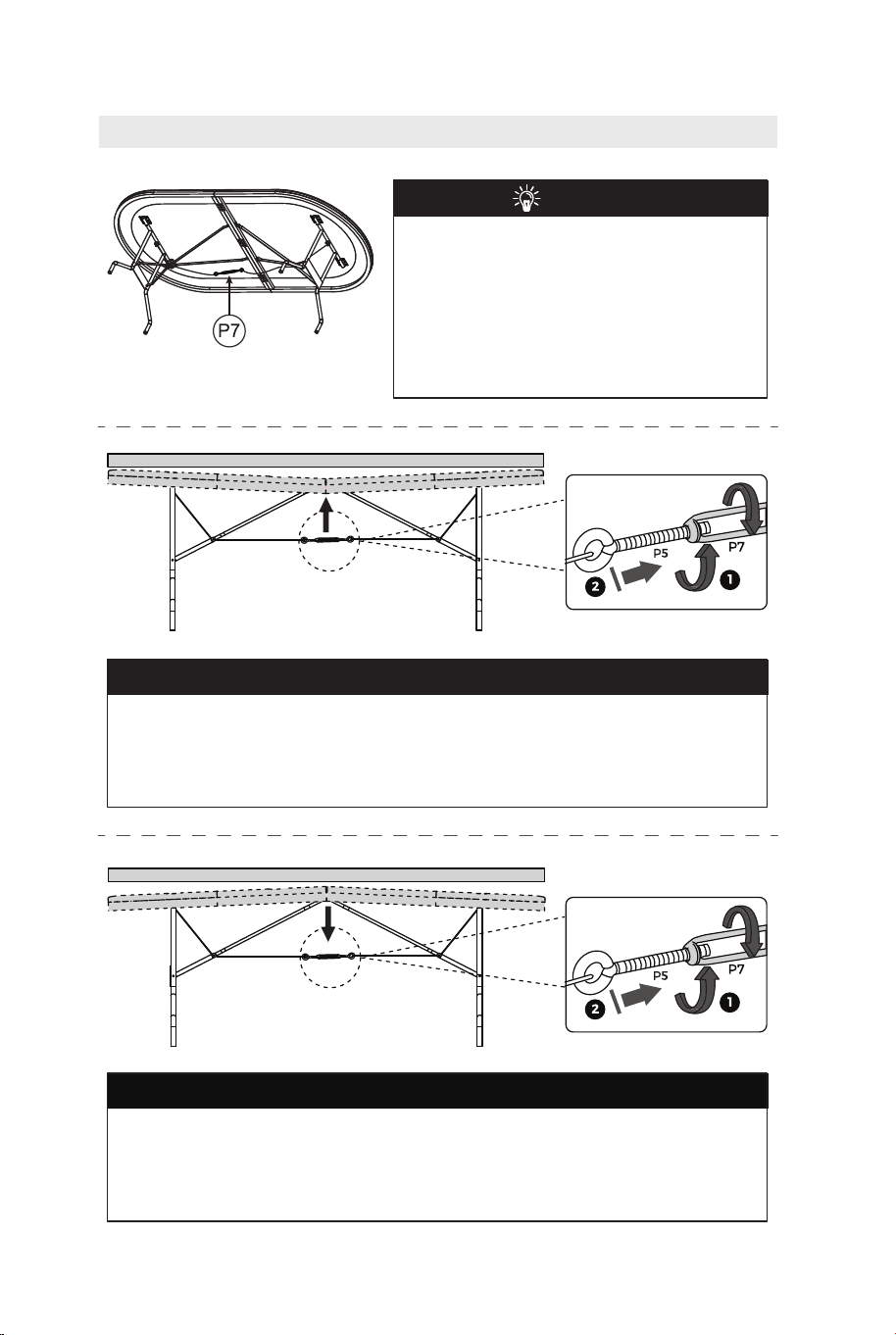 P7

P5

P7

2

1

P5

P7

2

1